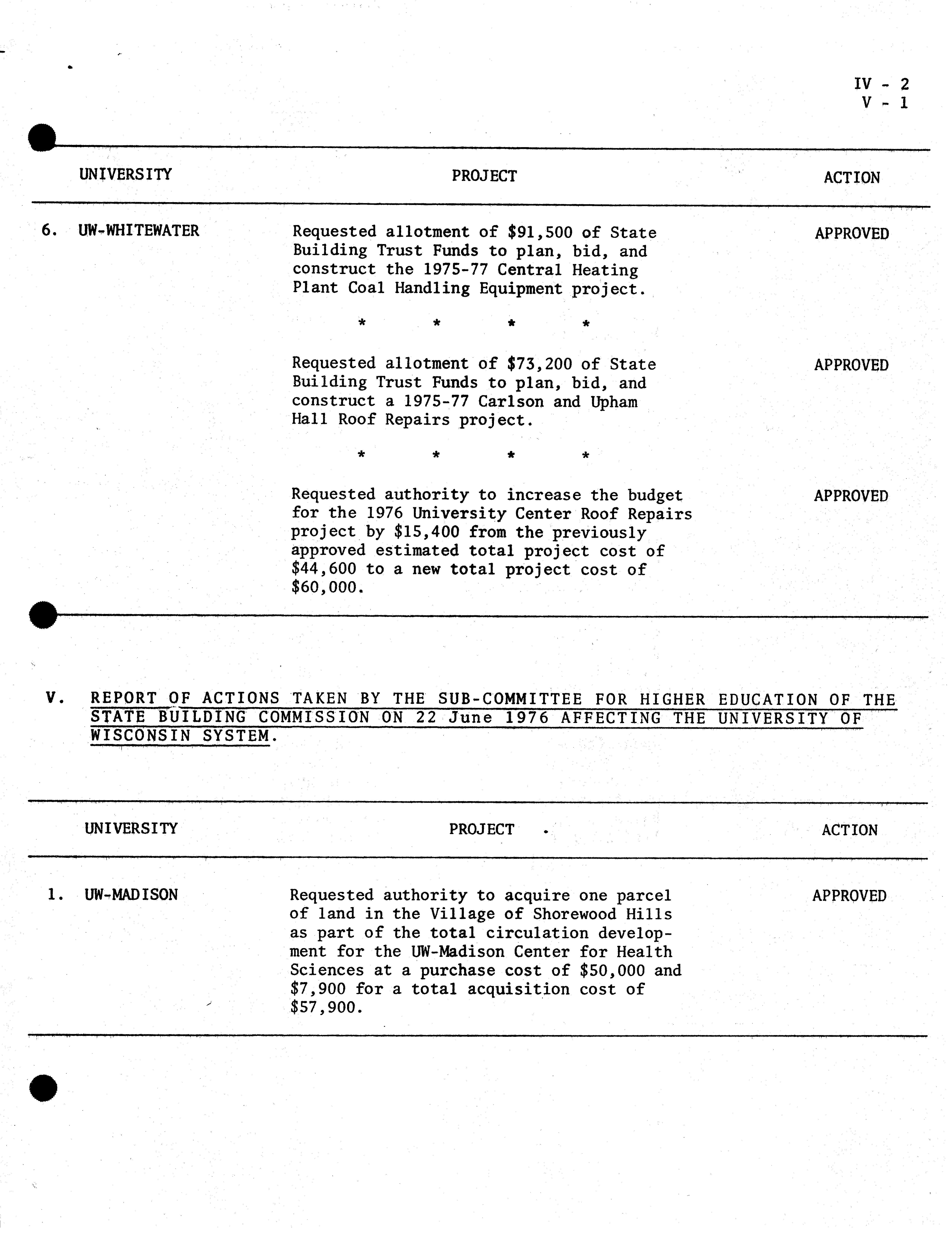 IV - 2
V - 1

| UNIVERSITY | PROJECT | ACTION |
|---|---|---|
| 6. UW-WHITEWATER | Requested allotment of \$91,500 of State Building Trust Funds to plan, bid, and construct the 1975-77 Central Heating Plant Coal Handling Equipment project. | APPROVED |
| | * * * * | |
| | Requested allotment of \$73,200 of State Building Trust Funds to plan, bid, and construct a 1975-77 Carlson and Upham Hall Roof Repairs project. | APPROVED |
| | * * * * | |
| | Requested authority to increase the budget for the 1976 University Center Roof Repairs project by \$15,400 from the previously approved estimated total project cost of \$44,600 to a new total project cost of \$60,000. | APPROVED |

V. REPORT OF ACTIONS TAKEN BY THE SUB-COMMITTEE FOR HIGHER EDUCATION OF THE STATE BUILDING COMMISSION ON 22 June 1976 AFFECTING THE UNIVERSITY OF WISCONSIN SYSTEM.

| UNIVERSITY | PROJECT | ACTION |
|---|---|---|
| 1. UW-MADISON | Requested authority to acquire one parcel of land in the Village of Shorewood Hills as part of the total circulation development for the UW-Madison Center for Health Sciences at a purchase cost of \$50,000 and \$7,900 for a total acquisition cost of \$57,900. | APPROVED |